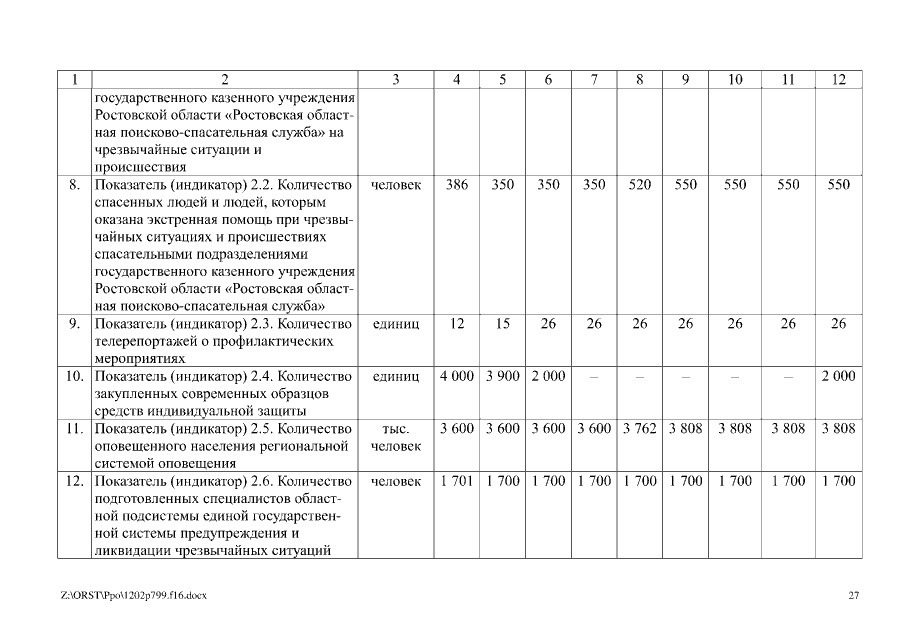 | 1 | 2 | 3 | 4 | 5 | 6 | 7 | 8 | 9 | 10 | 11 | 12 |
|---|---|---|---|---|---|---|---|---|---|---|---|
| | государственного казенного учреждения Ростовской области «Ростовская областная поисково-спасательная служба» на чрезвычайные ситуации и происшествия | | | | | | | | | | |
| 8. | Показатель (индикатор) 2.2. Количество спасенных людей и людей, которым оказана экстренная помощь при чрезвычайных ситуациях и происшествиях спасательными подразделениями государственного казенного учреждения Ростовской области «Ростовская областная поисково-спасательная служба» | человек | 386 | 350 | 350 | 350 | 520 | 550 | 550 | 550 | 550 |
| 9. | Показатель (индикатор) 2.3. Количество телерепортажей о профилактических мероприятиях | единиц | 12 | 15 | 26 | 26 | 26 | 26 | 26 | 26 | 26 |
| 10. | Показатель (индикатор) 2.4. Количество закупленных современных образцов средств индивидуальной защиты | единиц | 4 000 | 3 900 | 2 000 | – | – | – | – | – | 2 000 |
| 11. | Показатель (индикатор) 2.5. Количество оповещенного населения региональной системой оповещения | тыс. человек | 3 600 | 3 600 | 3 600 | 3 600 | 3 762 | 3 808 | 3 808 | 3 808 | 3 808 |
| 12. | Показатель (индикатор) 2.6. Количество подготовленных специалистов областной подсистемы единой государственной системы предупреждения и ликвидации чрезвычайных ситуаций | человек | 1 701 | 1 700 | 1 700 | 1 700 | 1 700 | 1 700 | 1 700 | 1 700 | 1 700 |

Z:\ORST\Ppo\1202p799.f16.docx

27